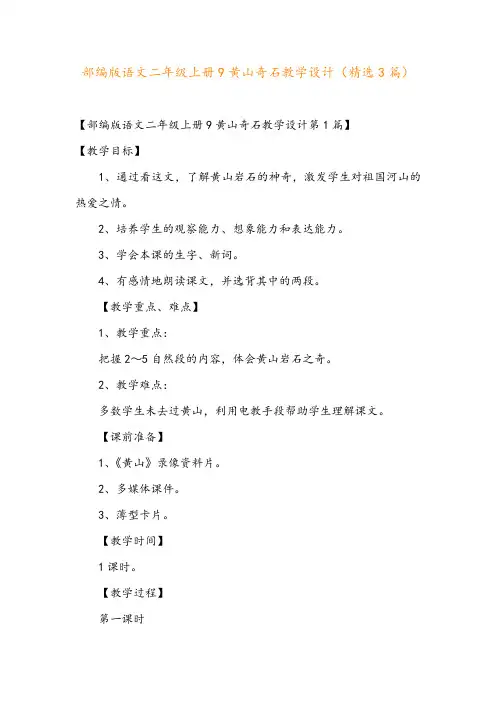 部编版语文二年级上册9黄山奇石教学设计（精选3篇）

【部编版语文二年级上册9黄山奇石教学设计第1篇】

【教学目标】

1、通过看这文，了解黄山岩石的神奇，激发学生对祖国河山的热爱之情。

2、培养学生的观察能力、想象能力和表达能力。

3、学会本课的生字、新词。

4、有感情地朗读课文，并选背其中的两段。

【教学重点、难点】

1、教学重点：

把握2～5自然段的内容，体会黄山岩石之奇。

2、教学难点：

多数学生未去过黄山，利用电教手段帮助学生理解课文。

【课前准备】

1、《黄山》录像资料片。

2、多媒体课件。

3、薄型卡片。

【教学时间】

1课时。

【教学过程】

第一课时